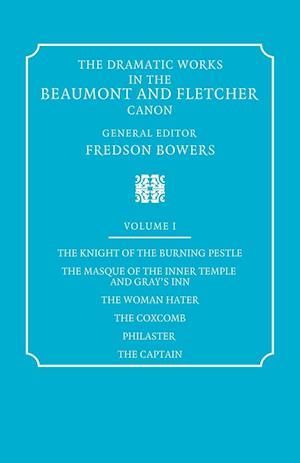 THE DRAMATIC WORKS IN THE BEAUMONT AND FLETCHER CANON

GENERAL EDITOR
FREDSON BOWERS

VOLUME I

THE KNIGHT OF THE BURNING PESTLE

THE MASQUE OF THE INNER TEMPLE AND GRAY'S INN

THE WOMAN HATER

THE COXCOMB

PHILASTER

THE CAPTAIN